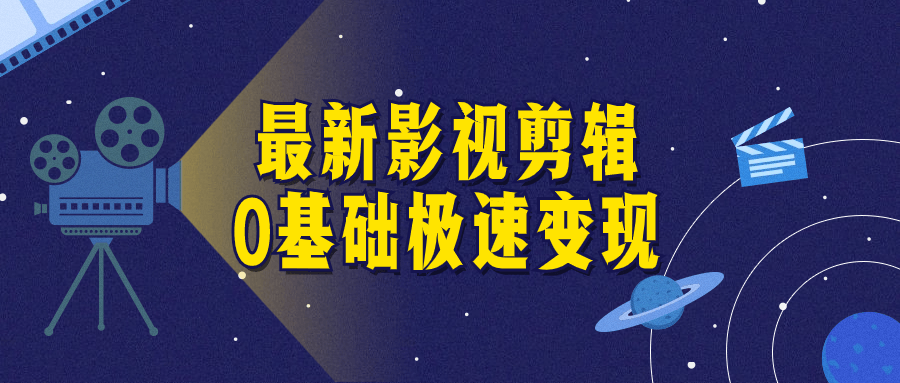 最新影视剪辑
0基础极速变现